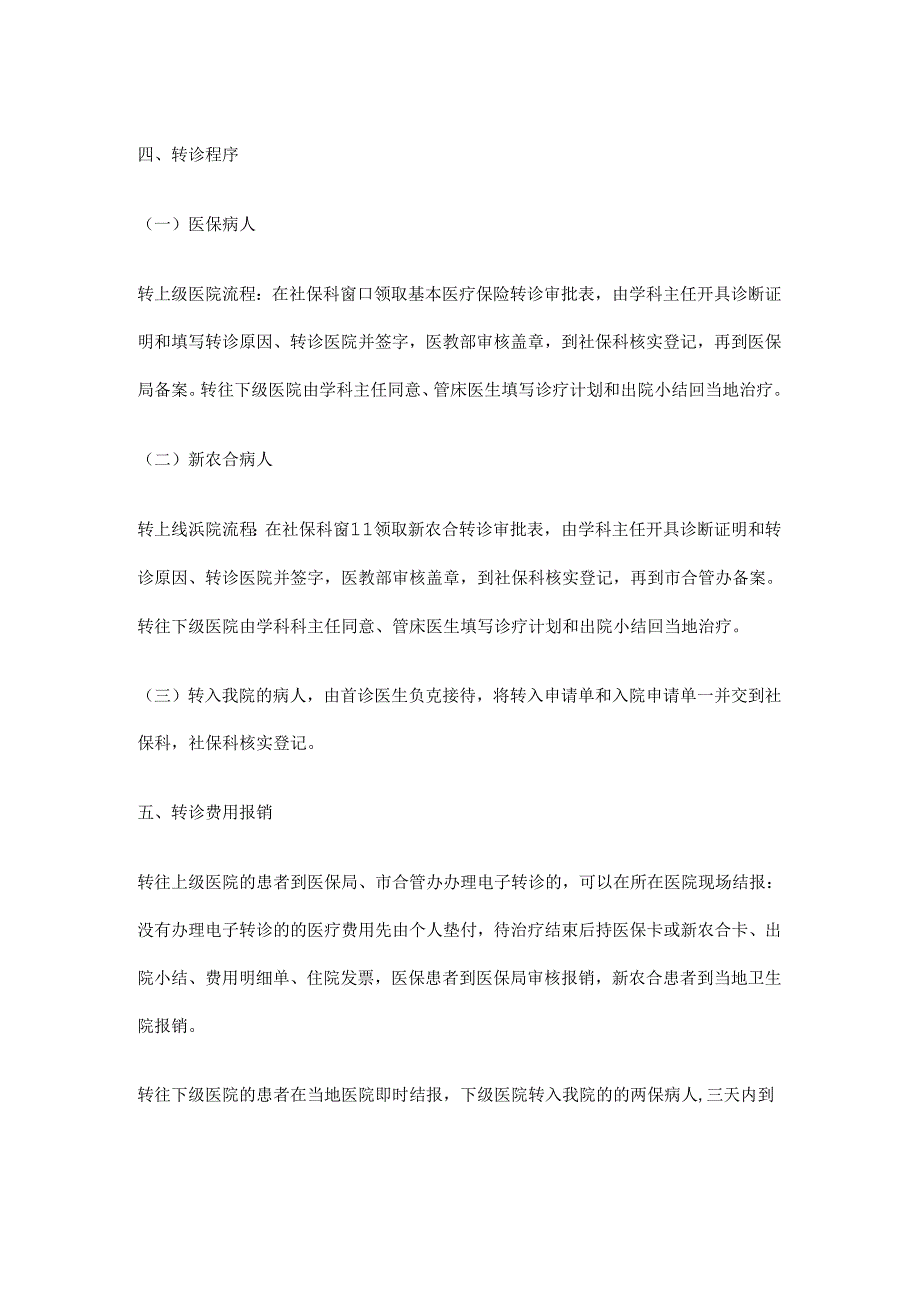 四、转诊程序

（一）医保病人

转上级医院流程：在社保科窗口领取基本医疗保险转诊审批表，由学科主任开具诊断证明和填写转诊原因、转诊医院并签字，医教部审核盖章，到社保科核实登记，再到医保局备案。转往下级医院由学科主任同意、管床医生填写诊疗计划和出院小结回当地治疗。

（二）新农合病人

转上线浜院流程 在社保科窗11领取新农合转诊审批表，由学科主任开具诊断证明和转诊原因、转诊医院并签字，医教部审核盖章，到社保科核实登记，再到市合管办备案。转往下级医院由学科科主任同意、管床医生填写诊疗计划和出院小结回当地治疗。

（三）转入我院的病人，由首诊医生负克接待，将转入申请单和入院申请单一并交到社保科，社保科核实登记。

五、转诊费用报销

转往上级医院的患者到医保局、市合管办办理电子转诊的，可以在所在医院现场结报：没有办理电子转诊的的医疗费用先由个人垫付，待治疗结束后持医保卡或新农合卡、出院小结、费用明细单、住院发票，医保患者到医保局审核报销，新农合患者到当地卫生院报销。

转往下级医院的患者在当地医院即时结报，下级医院转入我院的的两保病人，三天内到